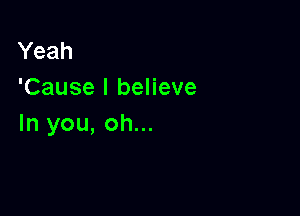 Yeah
'Cause I believe
In you, oh...